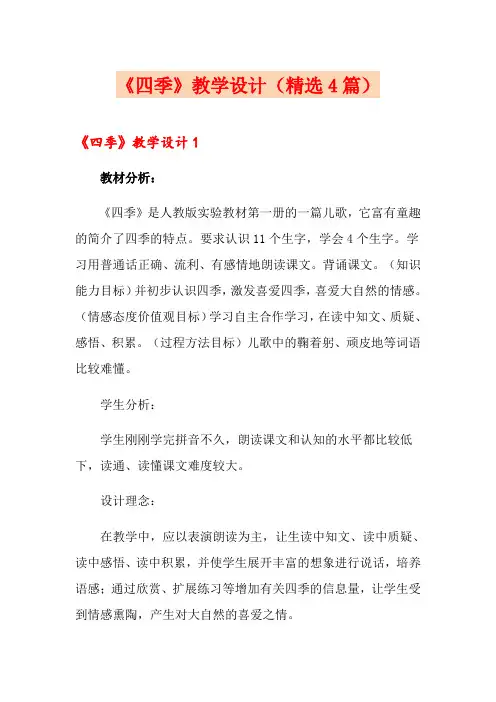 《四季》教学设计（精选4篇）

《四季》教学设计1

教材分析：

《四季》是人教版实验教材第一册的一篇儿歌，它富有童趣的简介了四季的特点。要求认识11个生字，学会4个生字。学习用普通话正确、流利、有感情地朗读课文。背诵课文。（知识能力目标）并初步认识四季，激发喜爱四季，喜爱大自然的情感。（情感态度价值观目标）学习自主合作学习，在读中知文、质疑、感悟、积累。（过程方法目标）儿歌中的鞠着躬、顽皮地等词语比较难懂。

学生分析：

学生刚刚学完拼音不久，朗读课文和认知的水平都比较低下，读通、读懂课文难度较大。

设计理念：

在教学中，应以表演朗读为主，让生读中知文、读中质疑、读中感悟、读中积累，并使学生展开丰富的想象进行说话，培养语感；通过欣赏、扩展练习等增加有关四季的信息量，让学生受到情感熏陶，产生对大自然的喜爱之情。